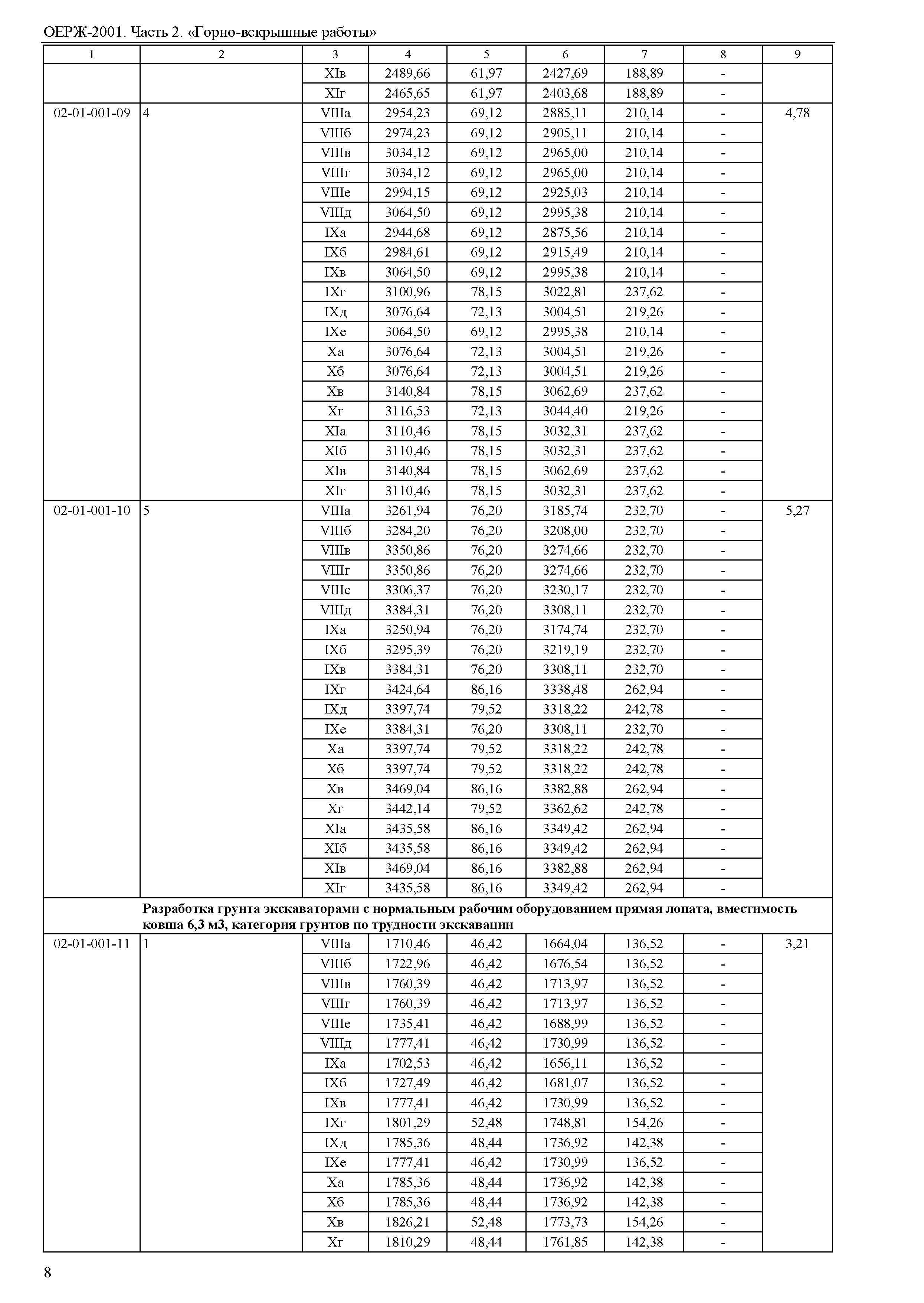 ОЕРЖ-2001. Часть 2. «Горно-вскрышные работы»

| 1 | 2 | 3 | 4 | 5 | 6 | 7 | 8 | 9 |
|---|---|---|---|---|---|---|---|---|
| | | XIв | 2489,66 | 61,97 | 2427,69 | 188,89 | - | |
| | | XIг | 2465,65 | 61,97 | 2403,68 | 188,89 | - | |
| 02-01-001-09 | 4 | VIIIа | 2954,23 | 69,12 | 2885,11 | 210,14 | - | 4,78 |
| | | VIIIб | 2974,23 | 69,12 | 2905,11 | 210,14 | - | |
| | | VIIIв | 3034,12 | 69,12 | 2965,00 | 210,14 | - | |
| | | VIIIг | 3034,12 | 69,12 | 2965,00 | 210,14 | - | |
| | | VIIIе | 2994,15 | 69,12 | 2925,03 | 210,14 | - | |
| | | VIIIд | 3064,50 | 69,12 | 2995,38 | 210,14 | - | |
| | | IXа | 2944,68 | 69,12 | 2875,56 | 210,14 | - | |
| | | IXб | 2984,61 | 69,12 | 2915,49 | 210,14 | - | |
| | | IXв | 3064,50 | 69,12 | 2995,38 | 210,14 | - | |
| | | IXг | 3100,96 | 78,15 | 3022,81 | 237,62 | - | |
| | | IXд | 3076,64 | 72,13 | 3004,51 | 219,26 | - | |
| | | IXе | 3064,50 | 69,12 | 2995,38 | 210,14 | - | |
| | | Xа | 3076,64 | 72,13 | 3004,51 | 219,26 | - | |
| | | Xб | 3076,64 | 72,13 | 3004,51 | 219,26 | - | |
| | | Xв | 3140,84 | 78,15 | 3062,69 | 237,62 | - | |
| | | Xг | 3116,53 | 72,13 | 3044,40 | 219,26 | - | |
| | | XIа | 3110,46 | 78,15 | 3032,31 | 237,62 | - | |
| | | XIб | 3110,46 | 78,15 | 3032,31 | 237,62 | - | |
| | | XIв | 3140,84 | 78,15 | 3062,69 | 237,62 | - | |
| | | XIг | 3110,46 | 78,15 | 3032,31 | 237,62 | - | |
| 02-01-001-10 | 5 | VIIIа | 3261,94 | 76,20 | 3185,74 | 232,70 | - | 5,27 |
| | | VIIIб | 3284,20 | 76,20 | 3208,00 | 232,70 | - | |
| | | VIIIв | 3350,86 | 76,20 | 3274,66 | 232,70 | - | |
| | | VIIIг | 3350,86 | 76,20 | 3274,66 | 232,70 | - | |
| | | VIIIе | 3306,37 | 76,20 | 3230,17 | 232,70 | - | |
| | | VIIIд | 3384,31 | 76,20 | 3308,11 | 232,70 | - | |
| | | IXа | 3250,94 | 76,20 | 3174,74 | 232,70 | - | |
| | | IXб | 3295,39 | 76,20 | 3219,19 | 232,70 | - | |
| | | IXв | 3384,31 | 76,20 | 3308,11 | 232,70 | - | |
| | | IXг | 3424,64 | 86,16 | 3338,48 | 262,94 | - | |
| | | IXд | 3397,74 | 79,52 | 3318,22 | 242,78 | - | |
| | | IXе | 3384,31 | 76,20 | 3308,11 | 232,70 | - | |
| | | Xа | 3397,74 | 79,52 | 3318,22 | 242,78 | - | |
| | | Xб | 3397,74 | 79,52 | 3318,22 | 242,78 | - | |
| | | Xв | 3469,04 | 86,16 | 3382,88 | 262,94 | - | |
| | | Xг | 3442,14 | 79,52 | 3362,62 | 242,78 | - | |
| | | XIа | 3435,58 | 86,16 | 3349,42 | 262,94 | - | |
| | | XIб | 3435,58 | 86,16 | 3349,42 | 262,94 | - | |
| | | XIв | 3469,04 | 86,16 | 3382,88 | 262,94 | - | |
| | | XIг | 3435,58 | 86,16 | 3349,42 | 262,94 | - | |
| | Разработка грунта экскаваторами с нормальным рабочим оборудованием прямая лопата, вместимость ковша 6,3 м3, категория грунтов по трудности экскавации | | | | | | | |
| 02-01-001-11 | 1 | VIIIа | 1710,46 | 46,42 | 1664,04 | 136,52 | - | 3,21 |
| | | VIIIб | 1722,96 | 46,42 | 1676,54 | 136,52 | - | |
| | | VIIIв | 1760,39 | 46,42 | 1713,97 | 136,52 | - | |
| | | VIIIг | 1760,39 | 46,42 | 1713,97 | 136,52 | - | |
| | | VIIIе | 1735,41 | 46,42 | 1688,99 | 136,52 | - | |
| | | VIIIд | 1777,41 | 46,42 | 1730,99 | 136,52 | - | |
| | | IXа | 1702,53 | 46,42 | 1656,11 | 136,52 | - | |
| | | IXб | 1727,49 | 46,42 | 1681,07 | 136,52 | - | |
| | | IXв | 1777,41 | 46,42 | 1730,99 | 136,52 | - | |
| | | IXг | 1801,29 | 52,48 | 1748,81 | 154,26 | - | |
| | | IXд | 1785,36 | 48,44 | 1736,92 | 142,38 | - | |
| | | IXе | 1777,41 | 46,42 | 1730,99 | 136,52 | - | |
| | | Xа | 1785,36 | 48,44 | 1736,92 | 142,38 | - | |
| | | Xб | 1785,36 | 48,44 | 1736,92 | 142,38 | - | |
| | | Xв | 1826,21 | 52,48 | 1773,73 | 154,26 | - | |
| | | Xг | 1810,29 | 48,44 | 1761,85 | 142,38 | - | |

8